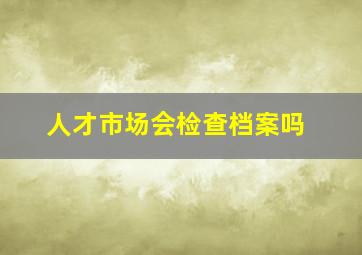 人才市场会检查档案吗